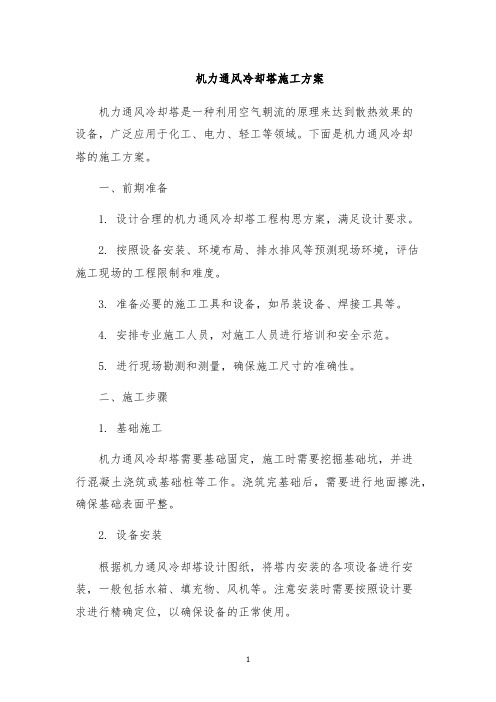 机力通风冷却塔施工方案

机力通风冷却塔是一种利用空气朝流的原理来达到散热效果的设备，广泛应用于化工、电力、轻工等领域。下面是机力通风冷却塔的施工方案。

一、前期准备

1. 设计合理的机力通风冷却塔工程构思方案，满足设计要求。

2. 按照设备安装、环境布局、排水排风等预测现场环境，评估施工现场的工程限制和难度。

3. 准备必要的施工工具和设备，如吊装设备、焊接工具等。

4. 安排专业施工人员，对施工人员进行培训和安全示范。

5. 进行现场勘测和测量，确保施工尺寸的准确性。

二、施工步骤

1. 基础施工

机力通风冷却塔需要基础固定，施工时需要挖掘基础坑，并进行混凝土浇筑或基础桩等工作。浇筑完基础后，需要进行地面擦洗，确保基础表面平整。

2. 设备安装

根据机力通风冷却塔设计图纸，将塔内安装的各项设备进行安装，一般包括水箱、填充物、风机等。注意安装时需要按照设计要求进行精确定位，以确保设备的正常使用。

1